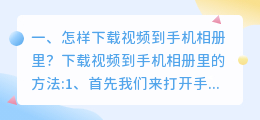 一、怎样下载视频到手机相册里？下载视频到手机相册里的方法:1、首先我们来打开手...